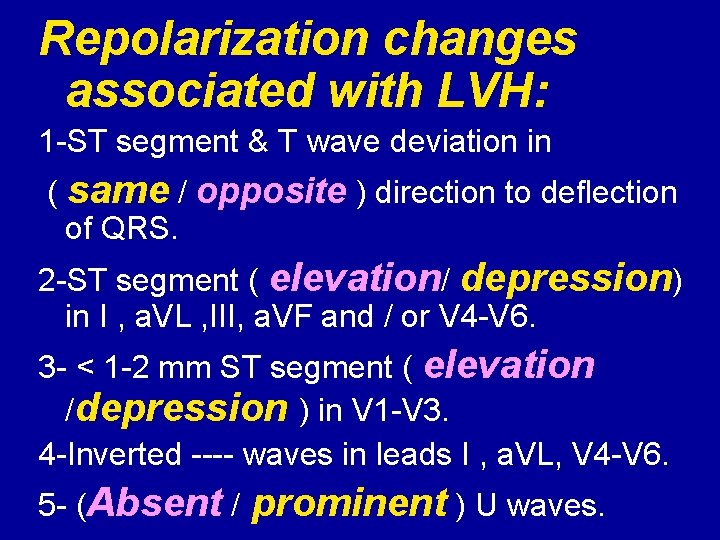 Repolarization changes associated with LVH:

1-ST segment & T wave deviation in ( same / opposite ) direction to deflection of QRS.

2-ST segment ( elevation/ depression) in I , aVL ,III, aVF and / or V4-V6.

3- < 1-2 mm ST segment ( elevation /depression ) in V1-V3.

4-Inverted ---- waves in leads I , aVL, V4-V6.

5- (Absent / prominent ) U waves.